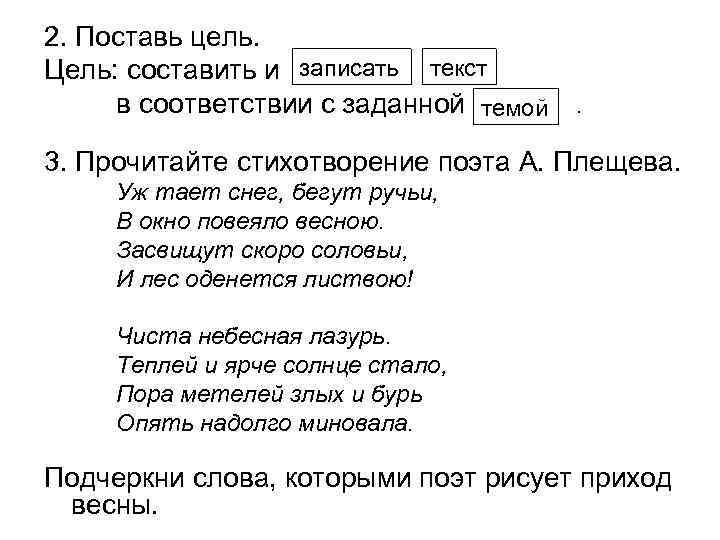 2. Поставь цель.
Цель: составить и записать текст
в соответствии с заданной темой .

3. Прочитайте стихотворение поэта А. Плещева.
Уж тает снег, бегут ручьи,
В окно повеяло весною.
Засвищут скоро соловьи,
И лес оденется листвою!

Чиста небесная лазурь.
Теплей и ярче солнце стало,
Пора метелей злых и бурь
Опять надолго миновала.

Подчеркни слова, которыми поэт рисует приход весны.